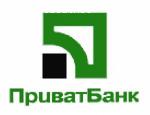 ПриватБанк